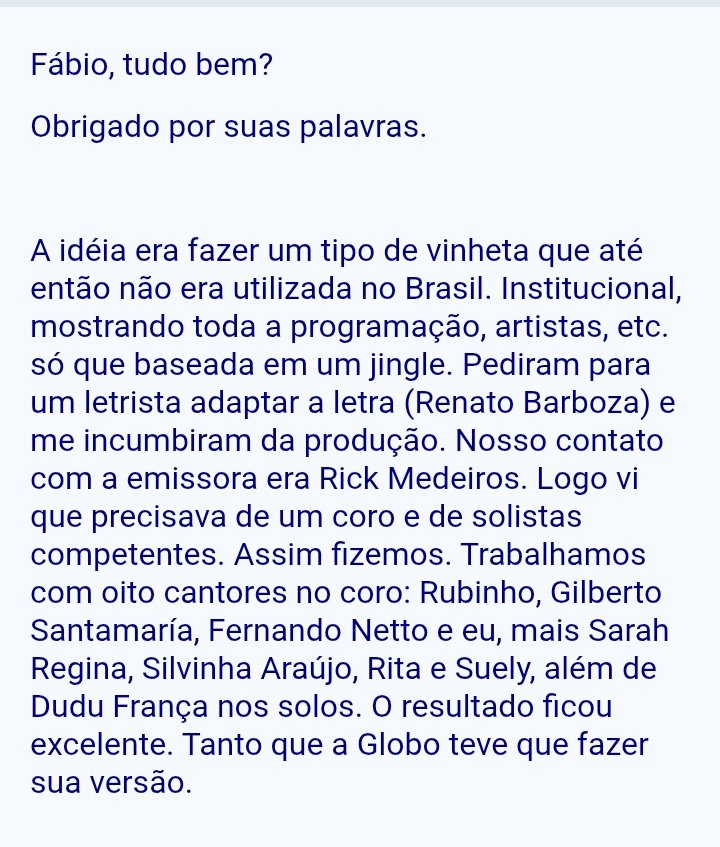 Fábio, tudo bem?

Obrigado por suas palavras.

A idéia era fazer um tipo de vinheta que até então não era utilizada no Brasil. Institucional, mostrando toda a programação, artistas, etc. só que baseada em um jingle. Pediram para um letrista adaptar a letra (Renato Barboza) e me incumbiram da produção. Nosso contato com a emissora era Rick Medeiros. Logo vi que precisava de um coro e de solistas competentes. Assim fizemos. Trabalhamos com oito cantores no coro: Rubinho, Gilberto Santamaría, Fernando Netto e eu, mais Sarah Regina, Silvinha Araújo, Rita e Suely, além de Dudu França nos solos. O resultado ficou excelente. Tanto que a Globo teve que fazer sua versão.